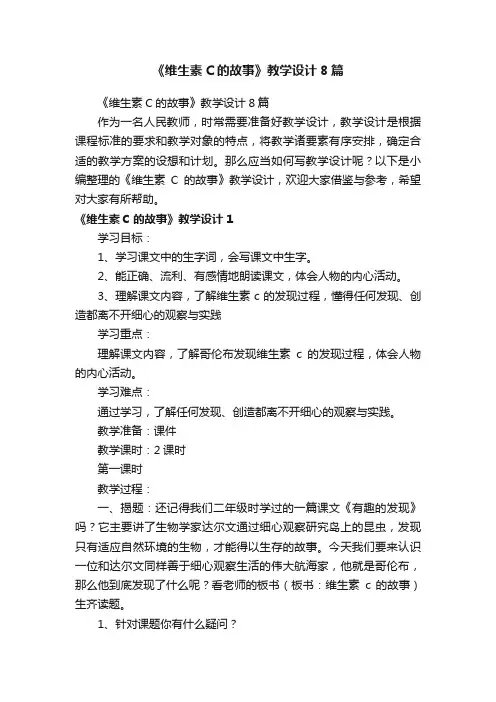 《维生素 C 的故事》教学设计 8 篇

《维生素 C 的故事》教学设计 8 篇

作为一名人民教师，时常需要准备好教学设计，教学设计是根据课程标准的要求和教学对象的特点，将教学诸要素有序安排，确定合适的教学方案的设想和计划。那么应当如何写教学设计呢？以下是小编整理的《维生素 C 的故事》教学设计，欢迎大家借鉴与参考，希望对大家有所帮助。

《维生素 C 的故事》教学设计 1

学习目标：

1、学习课文中的生字词，会写课文中生字。

2、能正确、流利、有感情地朗读课文，体会人物的内心活动。

3、理解课文内容，了解维生素 c 的发现过程，懂得任何发现、创造都离不开细心的观察与实践

学习重点：

理解课文内容，了解哥伦布发现维生素 c 的发现过程，体会人物的内心活动。

学习难点：

通过学习，了解任何发现、创造都离不开细心的观察与实践。

教学准备：课件

教学课时：2 课时

第一课时

教学过程：

一、揭题：还记得我们二年级时学过的一篇课文《有趣的发现》吗？它主要讲了生物学家达尔文通过细心观察研究岛上的昆虫，发现只有适应自然环境的生物，才能得以生存的故事。今天我们要来认识一位和达尔文同样善于细心观察生活的伟大航海家，他就是哥伦布，那么他到底发现了什么呢？看老师的板书（板书：维生素 c 的故事）生齐读题。

1、针对课题你有什么疑问？